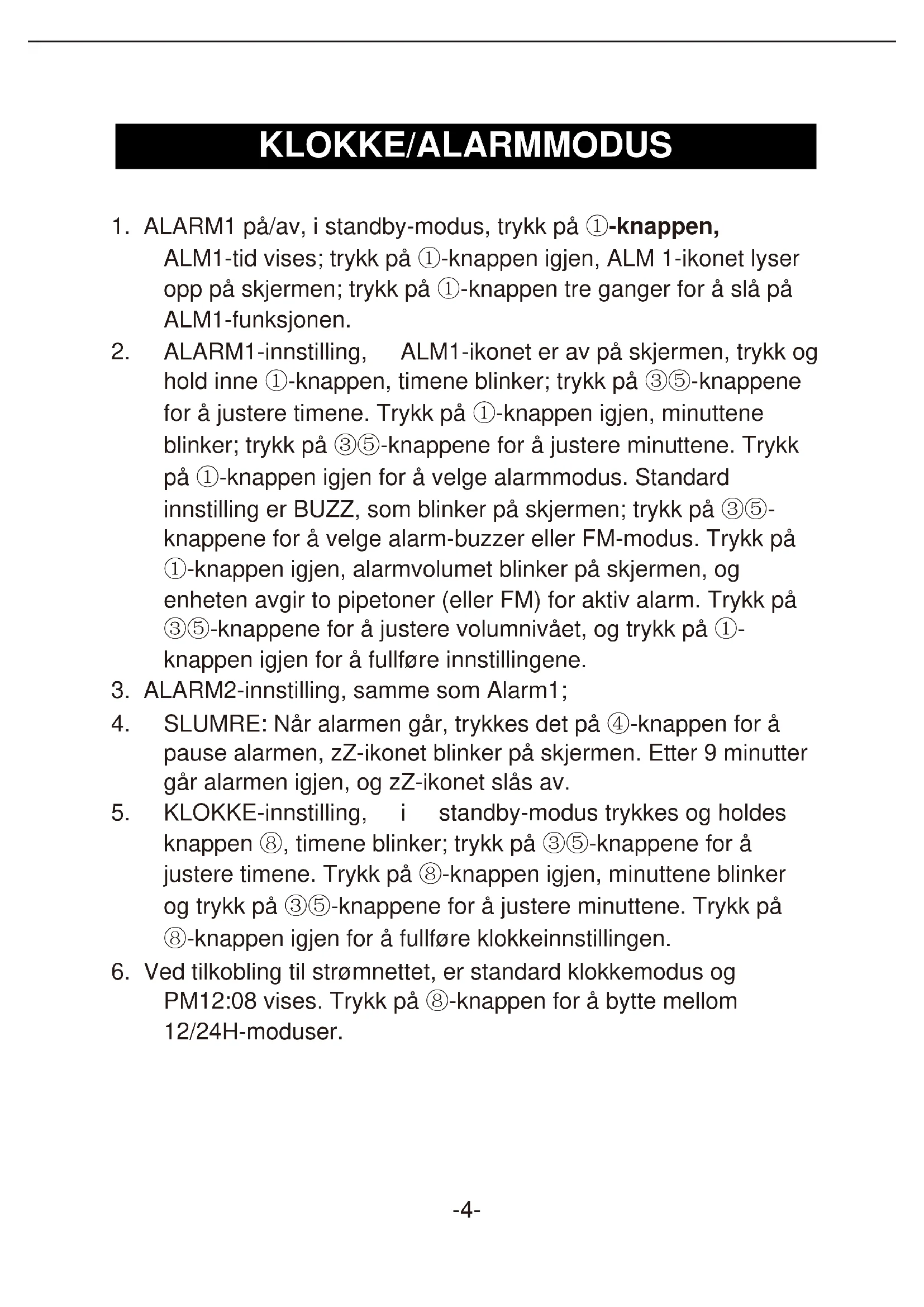 KLOKKE/ALARMMODUS

1. ALARM1 på/av, i standby-modus, trykk på ①-knappen, ALM1-tid vises; trykk på ①-knappen igjen, ALM 1-ikonet lyser opp på skjermen; trykk på ①-knappen tre ganger for å slå på ALM1-funksjonen.
2. ALARM1-innstilling, ALM1-ikonet er av på skjermen, trykk og hold inne ①-knappen, timene blinker; trykk på ③⑤-knappene for å justere timene. Trykk på ①-knappen igjen, minuttene blinker; trykk på ③⑤-knappene for å justere minuttene. Trykk på ①-knappen igjen for å velge alarmmodus. Standard innstilling er BUZZ, som blinker på skjermen; trykk på ③⑤-knappene for å velge alarm-buzzer eller FM-modus. Trykk på ①-knappen igjen, alarmvolumet blinker på skjermen, og enheten avgir to pipetoner (eller FM) for aktiv alarm. Trykk på ③⑤-knappene for å justere volumnivået, og trykk på ①-knappen igjen for å fullføre innstillingene.
3. ALARM2-innstilling, samme som Alarm1;
4. SLUMRE: Når alarmen går, trykkes det på ④-knappen for å pause alarmen, zZ-ikonet blinker på skjermen. Etter 9 minutter går alarmen igjen, og zZ-ikonet slås av.
5. KLOKKE-innstilling, i standby-modus trykkes og holdes knappen ⑧, timene blinker; trykk på ③⑤-knappene for å justere timene. Trykk på ⑧-knappen igjen, minuttene blinker og trykk på ③⑤-knappene for å justere minuttene. Trykk på ⑧-knappen igjen for å fullføre klokkeinnstillingen.
6. Ved tilkobling til strømnettet, er standard klokkemodus og PM12:08 vises. Trykk på ⑧-knappen for å bytte mellom 12/24H-moduser.

-4-